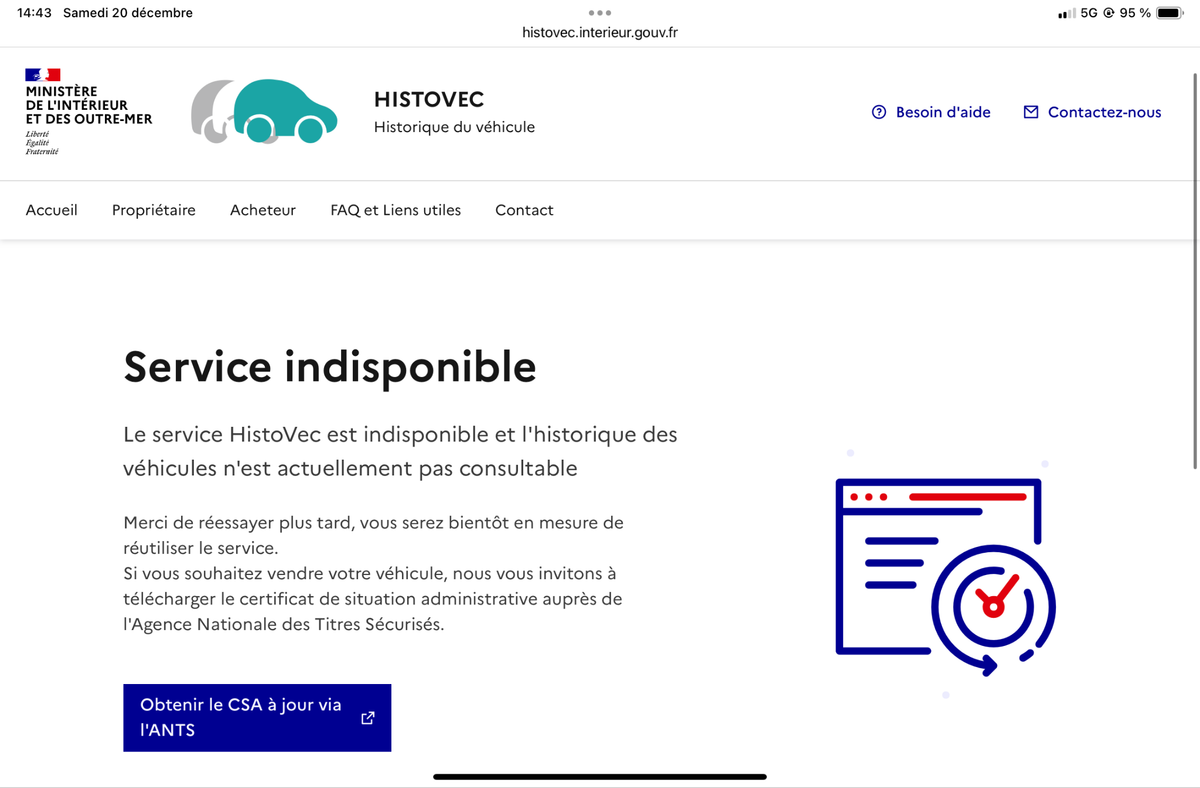 14:43 Samedi 20 décembre
histovec.interieur.gouv.fr
5G 95 %

MINISTÈRE DE L'INTÉRIEUR ET DES OUTRE-MER
Liberté
Égalité
Fraternité

HISTOVEC
Historique du véhicule

Besoin d'aide
Contactez-nous

Accueil
Propriétaire
Acheteur
FAQ et Liens utiles
Contact

Service indisponible

Le service HistoVec est indisponible et l'historique des véhicules n'est actuellement pas consultable

Merci de réessayer plus tard, vous serez bientôt en mesure de réutiliser le service.
Si vous souhaitez vendre votre véhicule, nous vous invitons à télécharger le certificat de situation administrative auprès de l'Agence Nationale des Titres Sécurisés.

Obtenir le CSA à jour via l'ANTS